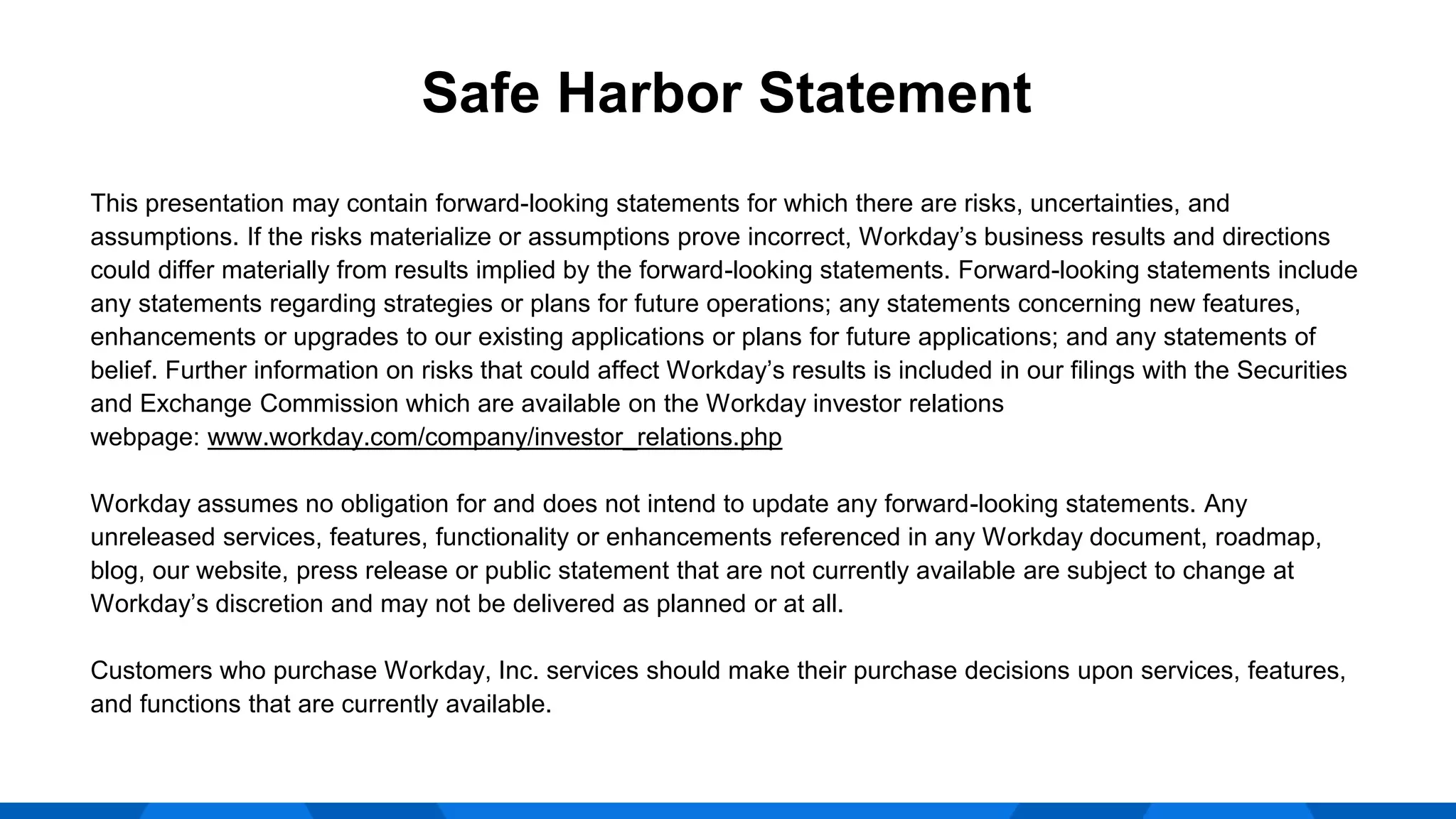 Safe Harbor Statement

This presentation may contain forward-looking statements for which there are risks, uncertainties, and assumptions. If the risks materialize or assumptions prove incorrect, Workday’s business results and directions could differ materially from results implied by the forward-looking statements. Forward-looking statements include any statements regarding strategies or plans for future operations; any statements concerning new features, enhancements or upgrades to our existing applications or plans for future applications; and any statements of belief. Further information on risks that could affect Workday’s results is included in our filings with the Securities and Exchange Commission which are available on the Workday investor relations webpage: www.workday.com/company/investor_relations.php

Workday assumes no obligation for and does not intend to update any forward-looking statements. Any unreleased services, features, functionality or enhancements referenced in any Workday document, roadmap, blog, our website, press release or public statement that are not currently available are subject to change at Workday’s discretion and may not be delivered as planned or at all.

Customers who purchase Workday, Inc. services should make their purchase decisions upon services, features, and functions that are currently available.